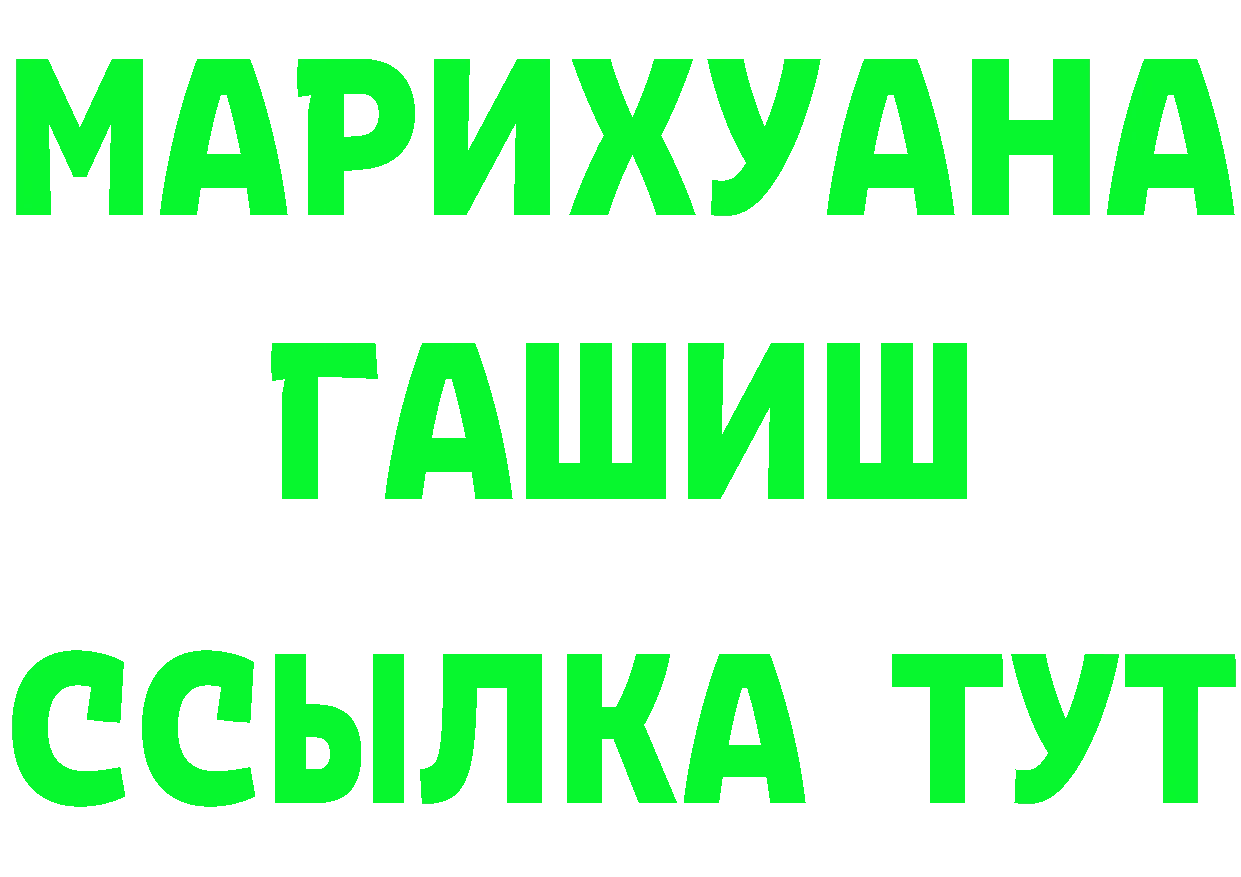 МАРИХУАНА
ГАШИШ
ССЫЛКА ТУТ